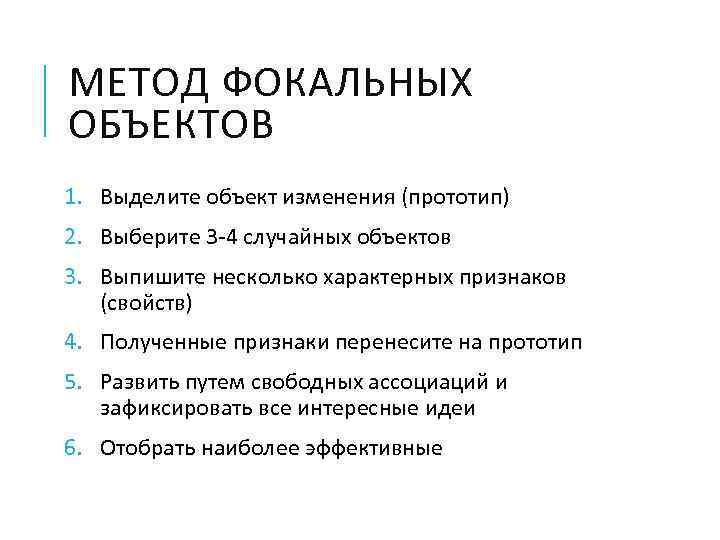 МЕТОД ФОКАЛЬНЫХ ОБЪЕКТОВ

1. Выделите объект изменения (прототип)
2. Выберите 3-4 случайных объектов
3. Выпишите несколько характерных признаков (свойств)
4. Полученные признаки перенесите на прототип
5. Развить путем свободных ассоциаций и зафиксировать все интересные идеи
6. Отобрать наиболее эффективные